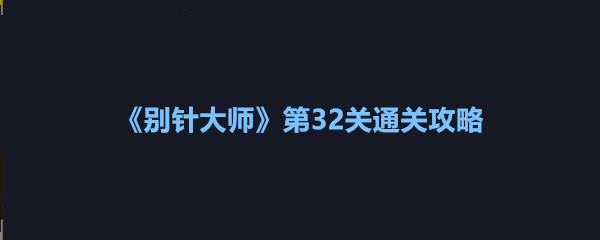 《别针大师》第32关通关攻略